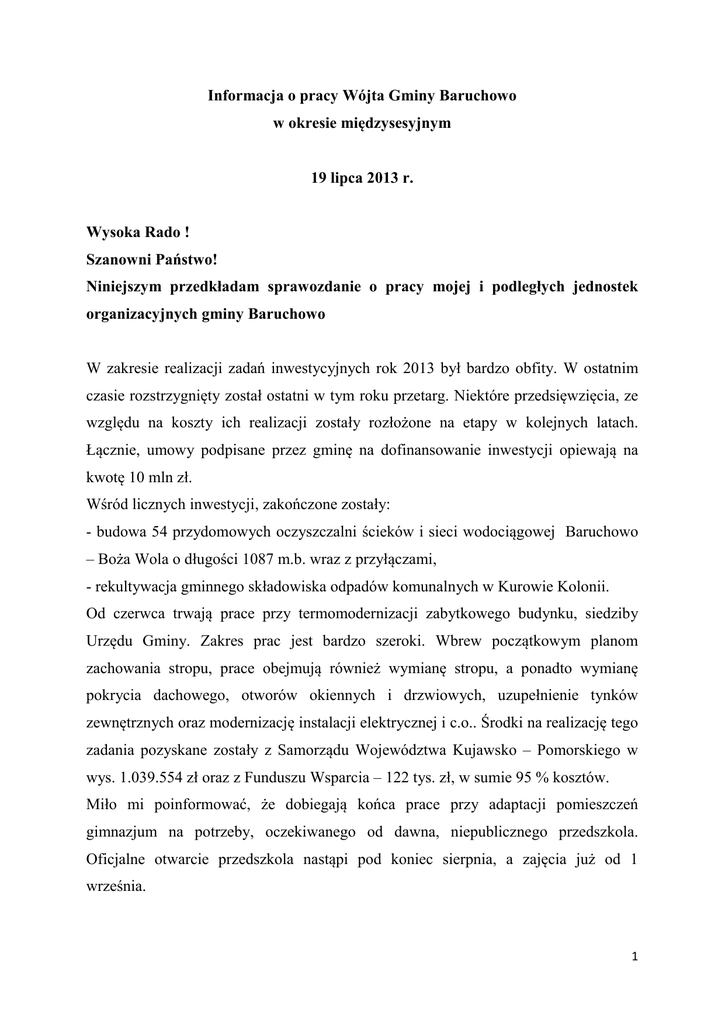 Informacja o pracy Wójta Gminy Baruchowo
w okresie międzysesyjnym

19 lipca 2013 r.

Wysoka Rado !
Szanowni Państwo!
Niniejszym przedkładam sprawozdanie o pracy mojej i podległych jednostek organizacyjnych gminy Baruchowo

W zakresie realizacji zadań inwestycyjnych rok 2013 był bardzo obfity. W ostatnim czasie rozstrzygnięty został ostatni w tym roku przetarg. Niektóre przedsięwzięcia, ze względu na koszty ich realizacji zostały rozłożone na etapy w kolejnych latach. Łącznie, umowy podpisane przez gminę na dofinansowanie inwestycji opiewają na kwotę 10 mln zł.
Wśród licznych inwestycji, zakończone zostały:
- budowa 54 przydomowych oczyszczalni ścieków i sieci wodociągowej Baruchowo – Boża Wola o długości 1087 m.b. wraz z przyłączami,
- rekultywacja gminnego składowiska odpadów komunalnych w Kurowie Kolonii.
Od czerwca trwają prace przy termomodernizacji zabytkowego budynku, siedziby Urzędu Gminy. Zakres prac jest bardzo szeroki. Wbrew początkowym planom zachowania stropu, prace obejmują również wymianę stropu, a ponadto wymianę pokrycia dachowego, otworów okiennych i drzwiowych, uzupełnienie tynków zewnętrznych oraz modernizację instalacji elektrycznej i c.o.. Środki na realizację tego zadania pozyskane zostały z Samorządu Województwa Kujawsko – Pomorskiego w wys. 1.039.554 zł oraz z Funduszu Wsparcia – 122 tys. zł, w sumie 95 % kosztów.
Miło mi poinformować, że dobiegają końca prace przy adaptacji pomieszczeń gimnazjum na potrzeby, oczekiwanego od dawna, niepublicznego przedszkola. Oficjalne otwarcie przedszkola nastąpi pod koniec sierpnia, a zajęcia już od 1 września.

1